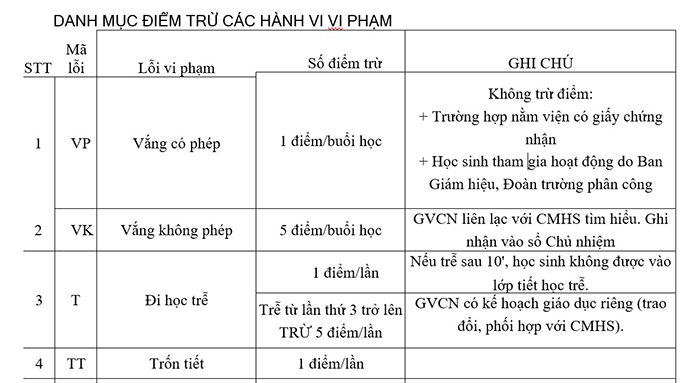 DANH MỤC ĐIỂM TRỪ CÁC HÀNH VI VI PHẠM

| STT | Mã lỗi | Lỗi vi phạm | Số điểm trừ | GHI CHÚ |
|---|---|---|---|---|
| 1 | VP | Vắng có phép | 1 điểm/buổi học | Không trừ điểm: + Trường hợp nằm viện có giấy chứng nhận + Học sinh tham gia hoạt động do Ban Giám hiệu, Đoàn trường phân công |
| 2 | VK | Vắng không phép | 5 điểm/buổi học | GVCN liên lạc với CMHS tìm hiểu. Ghi nhận vào sổ Chủ nhiệm |
| 3 | T | Đi học trễ | 1 điểm/lần | Nếu trễ sau 10', học sinh không được vào lớp tiết học trễ. |
| | | | Trễ từ lần thứ 3 trở lên TRỪ 5 điểm/lần | GVCN có kế hoạch giáo dục riêng (trao đổi, phối hợp với CMHS). |
| 4 | TT | Trốn tiết | 1 điểm/lần | |